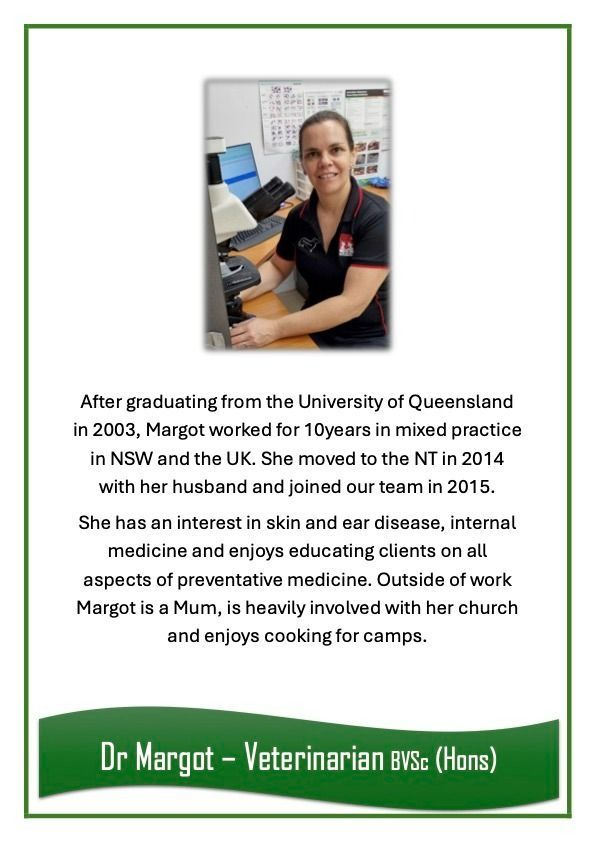 After graduating from the University of Queensland in 2003, Margot worked for 10years in mixed practice in NSW and the UK. She moved to the NT in 2014 with her husband and joined our team in 2015.

She has an interest in skin and ear disease, internal medicine and enjoys educating clients on all aspects of preventative medicine. Outside of work Margot is a Mum, is heavily involved with her church and enjoys cooking for camps.

Dr Margot – Veterinarian BVSc (Hons)